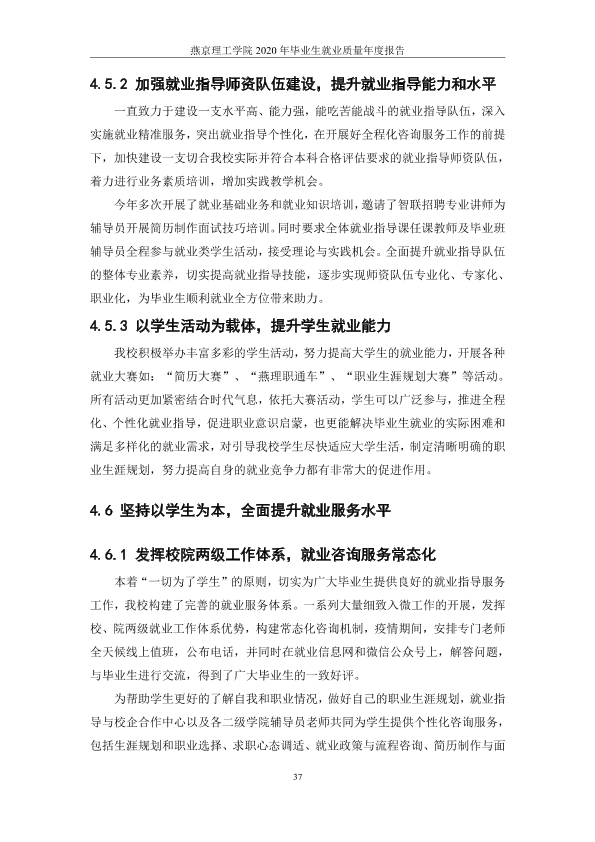 燕京理工学院2020年毕业生就业质量年度报告

4.5.2 加强就业指导师资队伍建设，提升就业指导能力和水平

一直致力于建设一支水平高、能力强，能吃苦能战斗的就业指导队伍，深入实施就业精准服务，突出就业指导个性化，在开展好全程化咨询服务工作的前提下，加快建设一支切合我校实际并符合本科合格评估要求的就业指导师资队伍，着力进行业务素质培训，增加实践教学机会。

今年多次开展了就业基础业务和就业知识培训，邀请了智联招聘专业讲师为辅导员开展简历制作面试技巧培训。同时要求全体就业指导课任课教师及毕业班辅导员全程参与就业类学生活动，接受理论与实践机会。全面提升就业指导队伍的整体专业素养，切实提高就业指导技能，逐步实现师资队伍专业化、专家化、职业化，为毕业生顺利就业全方位带来助力。

4.5.3 以学生活动为载体，提升学生就业能力

我校积极举办丰富多彩的学生活动，努力提高大学生的就业能力，开展各种就业大赛如：“简历大赛”、“燕理职通车”、“职业生涯规划大赛”等活动。所有活动更加紧密结合时代气息，依托大赛活动，学生可以广泛参与，推进全程化、个性化就业指导，促进职业意识启蒙，也更能解决毕业生就业的实际困难和满足多样化的就业需求，对引导我校学生尽快适应大学生活，制定清晰明确的职业生涯规划，努力提高自身的就业竞争力都有非常大的促进作用。

4.6 坚持以学生为本，全面提升就业服务水平

4.6.1 发挥校院两级工作体系，就业咨询服务常态化

本着“一切为了学生”的原则，切实为广大毕业生提供良好的就业指导服务工作，我校构建了完善的就业服务体系。一系列大量细致入微工作的开展，发挥校、院两级就业工作体系优势，构建常态化咨询机制，疫情期间，安排专门老师全天候线上值班，公布电话，并同时在就业信息网和微信公众号上，解答问题，与毕业生进行交流，得到了广大毕业生的一致好评。

为帮助学生更好的了解自我和职业情况，做好自己的职业生涯规划，就业指导与校企合作中心以及各二级学院辅导员老师共同为学生提供个性化咨询服务，包括生涯规划和职业选择、求职心态调适、就业政策与流程咨询、简历制作与面

37